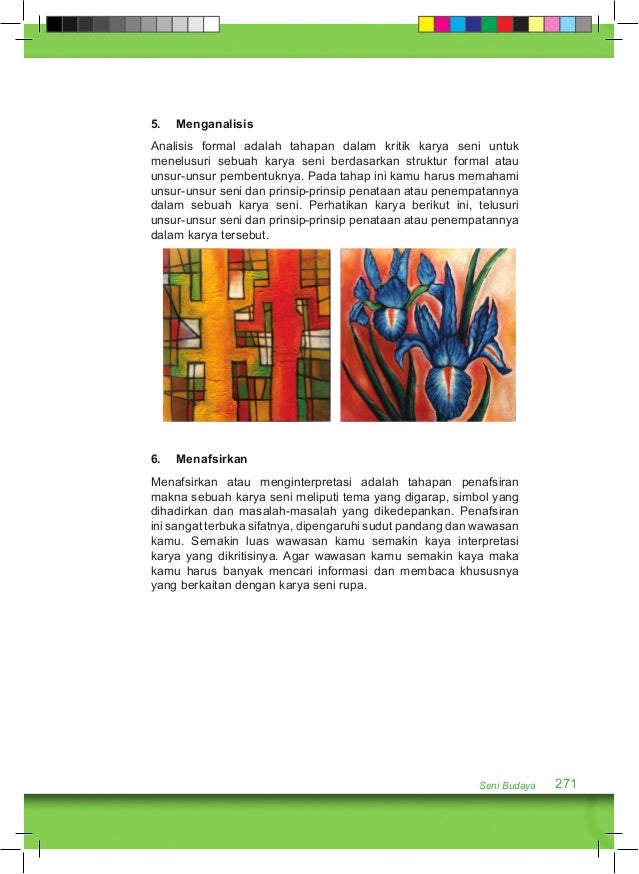 5. Menganalisis

Analisis formal adalah tahapan dalam kritik karya seni untuk menelusuri sebuah karya seni berdasarkan struktur formal atau unsur-unsur pembentuknya. Pada tahap ini kamu harus memahami unsur-unsur seni dan prinsip-prinsip penataan atau penempatannya dalam sebuah karya seni. Perhatikan karya berikut ini, telusuri unsur-unsur seni dan prinsip-prinsip penataan atau penempatannya dalam karya tersebut.

6. Menafsirkan

Menafsirkan atau menginterpretasi adalah tahapan penafsiran makna sebuah karya seni meliputi tema yang digarap, simbol yang dihadirkan dan masalah-masalah yang dikedepankan. Penafsiran ini sangat terbuka sifatnya, dipengaruhi sudut pandang dan wawasan kamu. Semakin luas wawasan kamu semakin kaya interpretasi karya yang dikritisinya. Agar wawasan kamu semakin kaya maka kamu harus banyak mencari informasi dan membaca khususnya yang berkaitan dengan karya seni rupa.

Seni Budaya 271